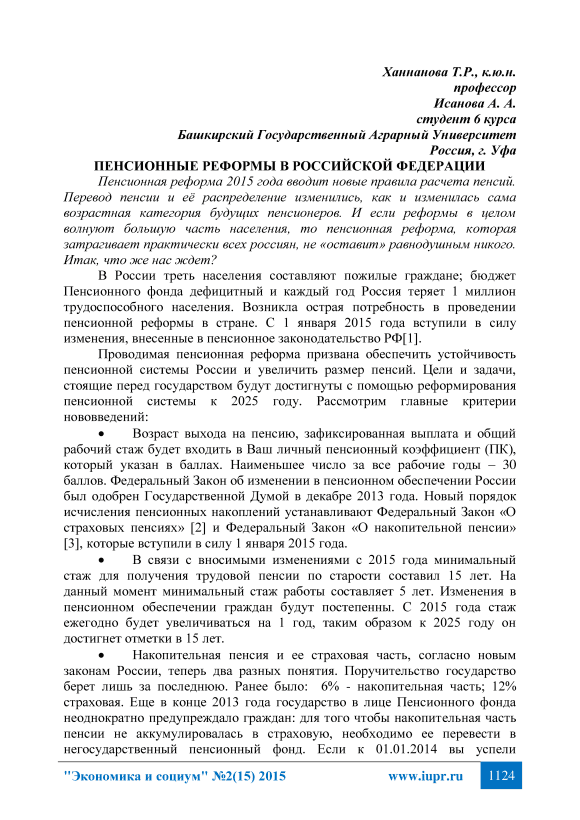 Ханнанова Т.Р., к.ю.н.
профессор
Исанова А. А.
студент 6 курса
Башкирский Государственный Аграрный Университет
Россия, г. Уфа

ПЕНСИОННЫЕ РЕФОРМЫ В РОССИЙСКОЙ ФЕДЕРАЦИИ

Пенсионная реформа 2015 года вводит новые правила расчета пенсий. Перевод пенсии и её распределение изменились, как и изменилась сама возрастная категория будущих пенсионеров. И если реформы в целом волнуют большую часть населения, то пенсионная реформа, которая затрагивает практически всех россиян, не «оставит» равнодушным никого. Итак, что же нас ждет?

В России треть населения составляют пожилые граждане; бюджет Пенсионного фонда дефицитный и каждый год Россия теряет 1 миллион трудоспособного населения. Возникла острая потребность в проведении пенсионной реформы в стране. С 1 января 2015 года вступили в силу изменения, внесенные в пенсионное законодательство РФ[1].

Проводимая пенсионная реформа призвана обеспечить устойчивость пенсионной системы России и увеличить размер пенсий. Цели и задачи, стоящие перед государством будут достигнуты с помощью реформирования пенсионной системы к 2025 году. Рассмотрим главные критерии нововведений:

• Возраст выхода на пенсию, зафиксированная выплата и общий рабочий стаж будет входить в Ваш личный пенсионный коэффициент (ПК), который указан в баллах. Наименьшее число за все рабочие годы – 30 баллов. Федеральный Закон об изменении в пенсионном обеспечении России был одобрен Государственной Думой в декабре 2013 года. Новый порядок исчисления пенсионных накоплений устанавливают Федеральный Закон «О страховых пенсиях» [2] и Федеральный Закон «О накопительной пенсии» [3], которые вступили в силу 1 января 2015 года.

• В связи с вносимыми изменениями с 2015 года минимальный стаж для получения трудовой пенсии по старости составил 15 лет. На данный момент минимальный стаж работы составляет 5 лет. Изменения в пенсионном обеспечении граждан будут постепенны. С 2015 года стаж ежегодно будет увеличиваться на 1 год, таким образом к 2025 году он достигнет отметки в 15 лет.

• Накопительная пенсия и ее страховая часть, согласно новым законам России, теперь два разных понятия. Поручительство государство берет лишь за последнюю. Ранее было: 6% - накопительная часть; 12% страховая. Еще в конце 2013 года государство в лице Пенсионного фонда неоднократно предупреждало граждан: для того чтобы накопительная часть пенсии не аккумулировалась в страховую, необходимо ее перевести в негосударственный пенсионный фонд. Если к 01.01.2014 вы успели

"Экономика и социум" №2(15) 2015     www.iupr.ru     1124